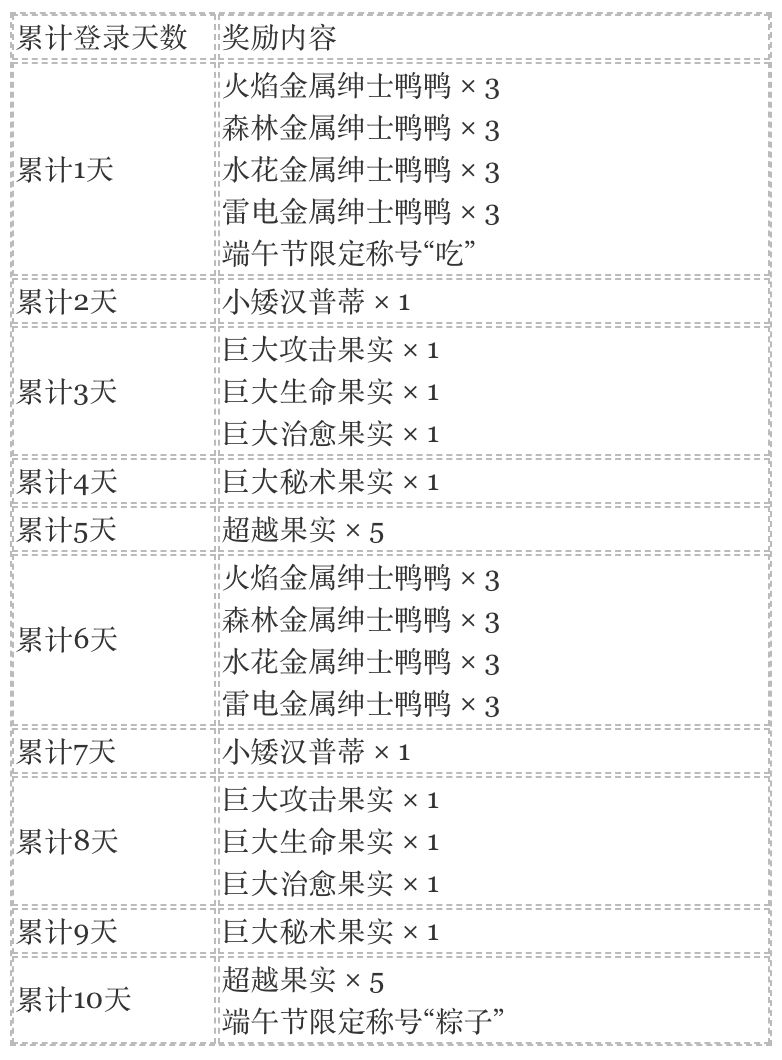 | 累计登录天数 | 奖励内容 |
|---|---|
| 累计1天 | 火焰金属绅士鸭鸭 × 3<br>森林金属绅士鸭鸭 × 3<br>水花金属绅士鸭鸭 × 3<br>雷电金属绅士鸭鸭 × 3<br>端午节限定称号“吃” |
| 累计2天 | 小矮汉普蒂 × 1 |
| 累计3天 | 巨大攻击果实 × 1<br>巨大生命果实 × 1<br>巨大治愈果实 × 1 |
| 累计4天 | 巨大秘术果实 × 1 |
| 累计5天 | 超越果实 × 5 |
| 累计6天 | 火焰金属绅士鸭鸭 × 3<br>森林金属绅士鸭鸭 × 3<br>水花金属绅士鸭鸭 × 3<br>雷电金属绅士鸭鸭 × 3 |
| 累计7天 | 小矮汉普蒂 × 1 |
| 累计8天 | 巨大攻击果实 × 1<br>巨大生命果实 × 1<br>巨大治愈果实 × 1 |
| 累计9天 | 巨大秘术果实 × 1 |
| 累计10天 | 超越果实 × 5<br>端午节限定称号“粽子” |